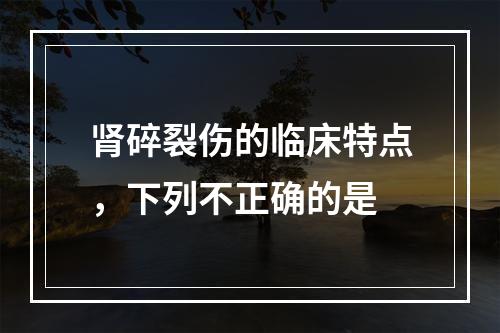 肾碎裂伤的临床特点，下列不正确的是